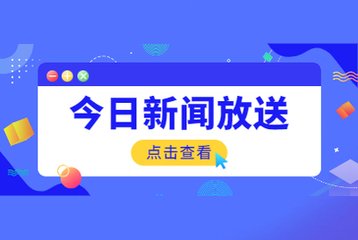 今日新闻放送

点击查看